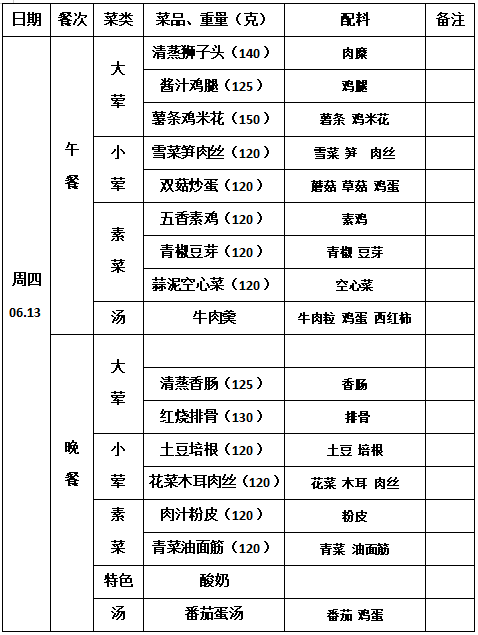 | 日期 | 餐次 | 菜类 | 菜品、重量（克） | 配料 | 备注 |
|---|---|---|---|---|---|
| 周四 06.13 | 午餐 | 大荤 | 清蒸狮子头（140） | 肉糜 | |
| | | | 酱汁鸡腿（125） | 鸡腿 | |
| | | | 薯条鸡米花（150） | 薯条 鸡米花 | |
| | | 小荤 | 雪菜笋肉丝（120） | 雪菜 笋 肉丝 | |
| | | | 双菇炒蛋（120） | 蘑菇 草菇 鸡蛋 | |
| | | 素菜 | 五香素鸡（120） | 素鸡 | |
| | | | 青椒豆芽（120） | 青椒 豆芽 | |
| | | | 蒜泥空心菜（120） | 空心菜 | |
| | | 汤 | 牛肉羹 | 牛肉粒 鸡蛋 西红柿 | |
| | 晚餐 | 大荤 | | | |
| | | | 清蒸香肠（125） | 香肠 | |
| | | | 红烧排骨（130） | 排骨 | |
| | | 小荤 | 土豆培根（120） | 土豆 培根 | |
| | | | 花菜木耳肉丝（120） | 花菜 木耳 肉丝 | |
| | | 素菜 | 肉汁粉皮（120） | 粉皮 | |
| | | | 青菜油面筋（120） | 青菜 油面筋 | |
| | | 特色 | 酸奶 | | |
| | | 汤 | 番茄蛋汤 | 番茄 鸡蛋 | |